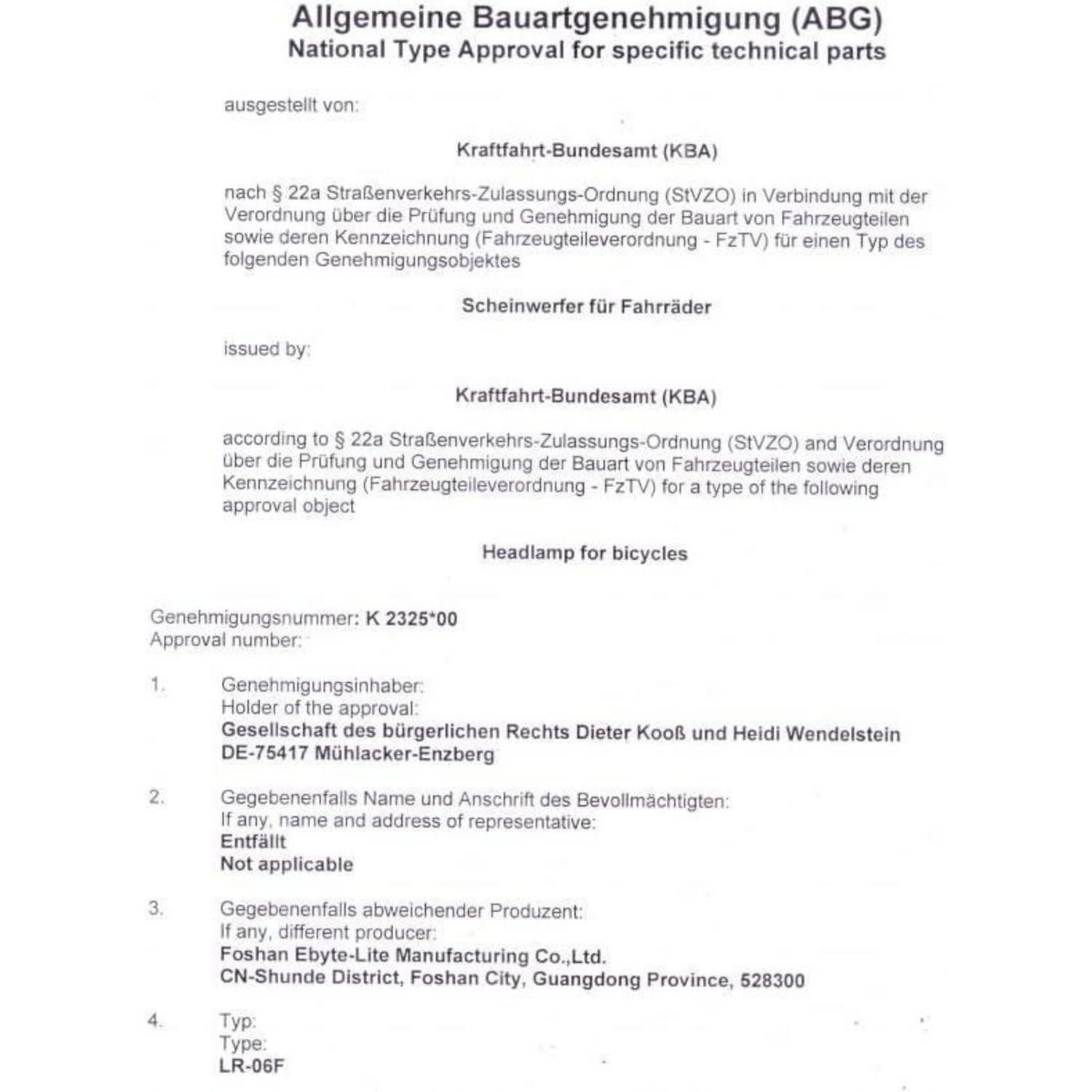 Allgemeine Bauartgenehmigung (ABG)
National Type Approval for specific technical parts

ausgestellt von:

Kraftfahrt-Bundesamt (KBA)

nach § 22a Straßenverkehrs-Zulassungs-Ordnung (StVZO) in Verbindung mit der Verordnung über die Prüfung und Genehmigung der Bauart von Fahrzeugteilen sowie deren Kennzeichnung (Fahrzeugteileverordnung - FzTV) für einen Typ des folgenden Genehmigungsobjektes

Scheinwerfer für Fahrräder

issued by:

Kraftfahrt-Bundesamt (KBA)

according to § 22a Straßenverkehrs-Zulassungs-Ordnung (StVZO) and Verordnung über die Prüfung und Genehmigung der Bauart von Fahrzeugteilen sowie deren Kennzeichnung (Fahrzeugteileverordnung - FzTV) for a type of the following approval object

Headlamp for bicycles

Genehmigungsnummer: K 2325*00
Approval number:

1. Genehmigungsinhaber:
Holder of the approval:
Gesellschaft des bürgerlichen Rechts Dieter Kooß und Heidi Wendelstein
DE-75417 Mühlacker-Enzberg

2. Gegebenenfalls Name und Anschrift des Bevollmächtigten:
If any, name and address of representative:
Entfällt
Not applicable

3. Gegebenenfalls abweichender Produzent:
If any, different producer:
Foshan Ebyte-Lite Manufacturing Co.,Ltd.
CN-Shunde District, Foshan City, Guangdong Province, 528300

4. Typ:
Type:
LR-06F